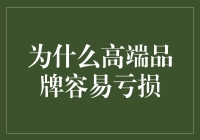 为什么高端品牌容易亏损